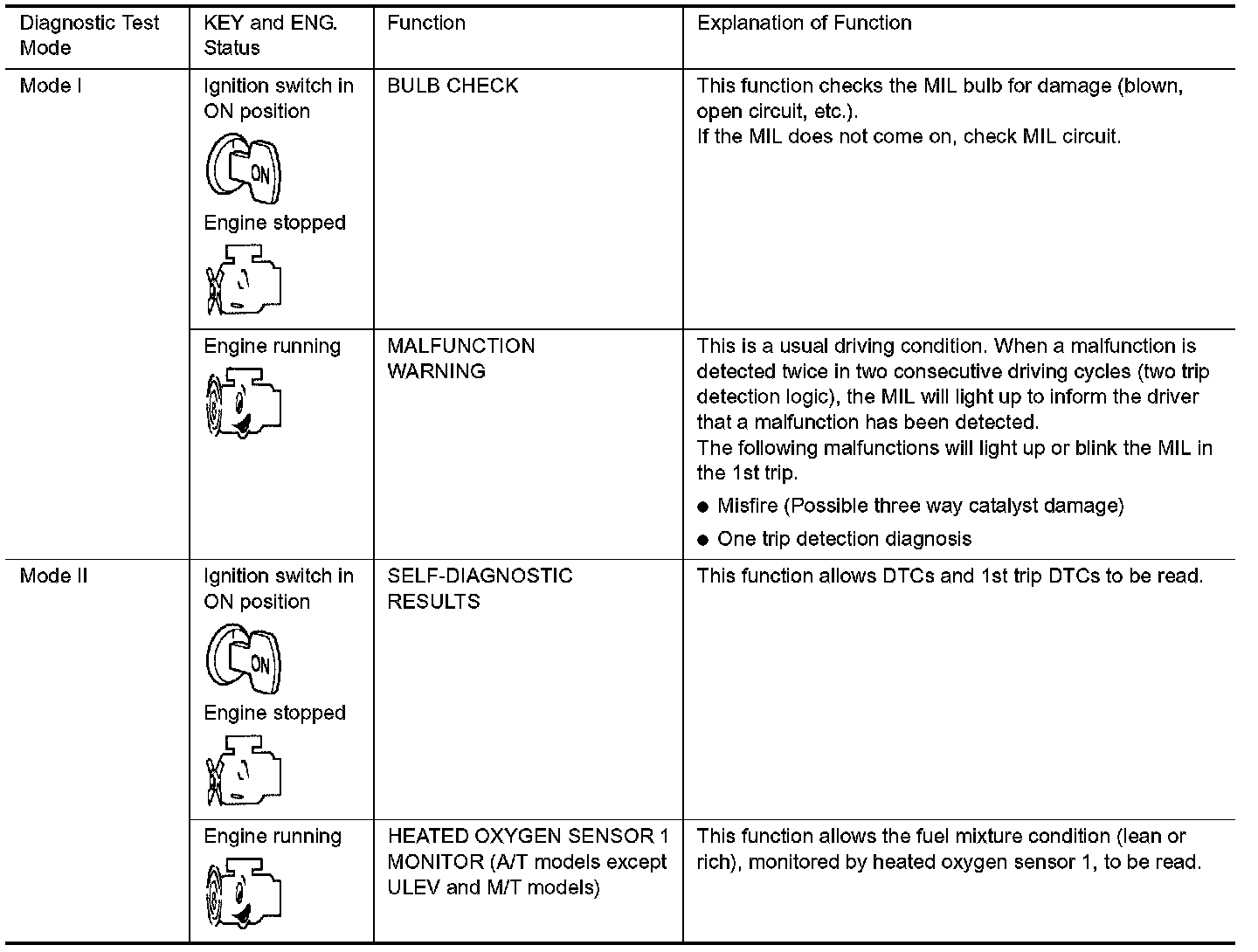 | Diagnostic Test Mode | KEY and ENG. Status | Function | Explanation of Function |
|---|---|---|---|
| Mode I | Ignition switch in ON position ON Engine stopped | BULB CHECK | This function checks the MIL bulb for damage (blown, open circuit, etc.). If the MIL does not come on, check MIL circuit. |
| | Engine running | MALFUNCTION WARNING | This is a usual driving condition. When a malfunction is detected twice in two consecutive driving cycles (two trip detection logic), the MIL will light up to inform the driver that a malfunction has been detected. The following malfunctions will light up or blink the MIL in the 1st trip. ● Misfire (Possible three way catalyst damage) ● One trip detection diagnosis |
| Mode II | Ignition switch in ON position ON Engine stopped | SELF-DIAGNOSTIC RESULTS | This function allows DTCs and 1st trip DTCs to be read. |
| | Engine running | HEATED OXYGEN SENSOR 1 MONITOR (A/T models except ULEV and M/T models) | This function allows the fuel mixture condition (lean or rich), monitored by heated oxygen sensor 1, to be read. |